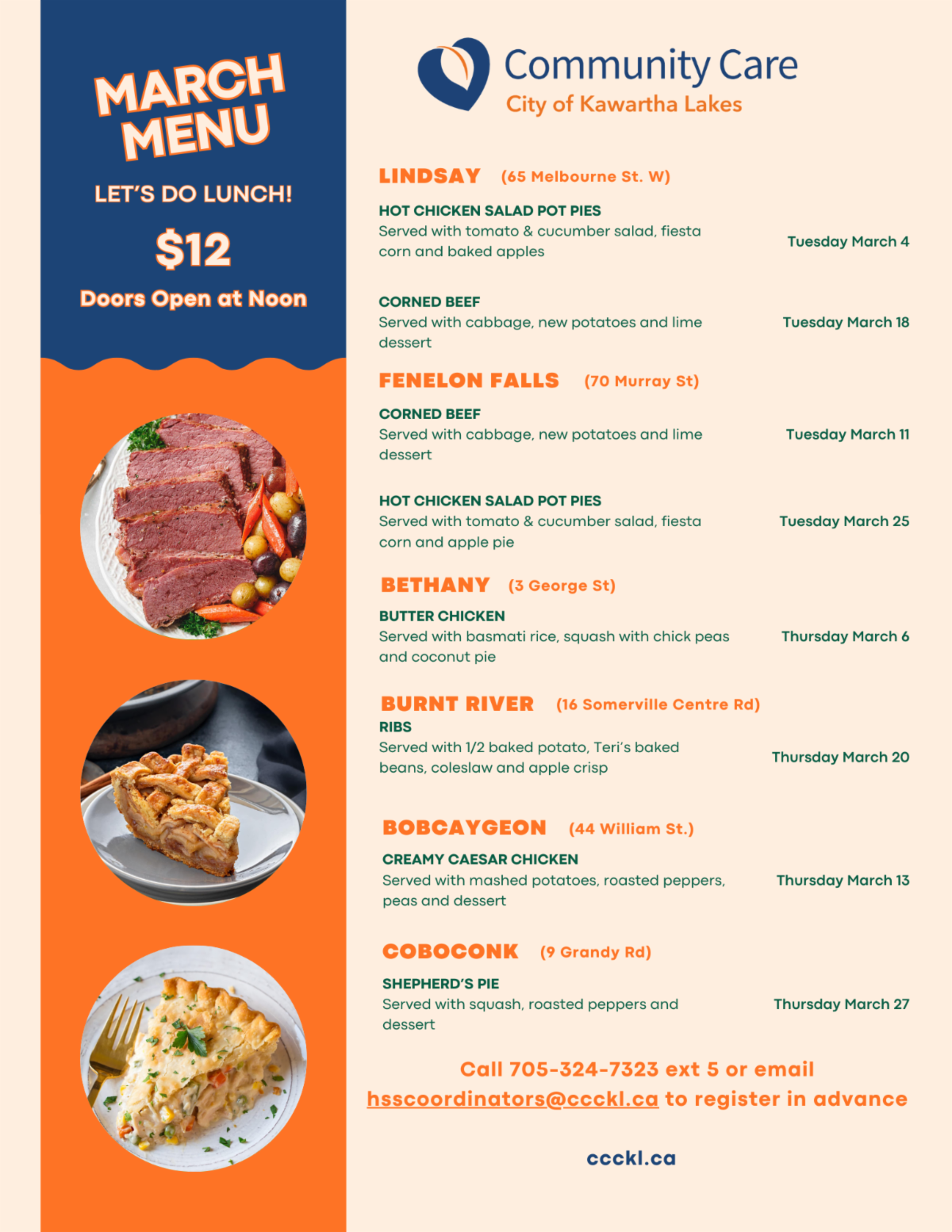 MARCH MENU

LET'S DO LUNCH!

$12

Doors Open at Noon

Community Care
City of Kawartha Lakes

LINDSAY (65 Melbourne St. W)

HOT CHICKEN SALAD POT PIES
Served with tomato & cucumber salad, fiesta corn and baked apples
Tuesday March 4

CORNED BEEF
Served with cabbage, new potatoes and lime dessert
Tuesday March 18

FENELON FALLS (70 Murray St)

CORNED BEEF
Served with cabbage, new potatoes and lime dessert
Tuesday March 11

HOT CHICKEN SALAD POT PIES
Served with tomato & cucumber salad, fiesta corn and apple pie
Tuesday March 25

BETHANY (3 George St)

BUTTER CHICKEN
Served with basmati rice, squash with chick peas and coconut pie
Thursday March 6

BURNT RIVER (16 Somerville Centre Rd)
RIBS
Served with 1/2 baked potato, Teri's baked beans, coleslaw and apple crisp
Thursday March 20

BOBCAYGEON (44 William St.)

CREAMY CAESAR CHICKEN
Served with mashed potatoes, roasted peppers, peas and dessert
Thursday March 13

COBOCONK (9 Grandy Rd)

SHEPHERD'S PIE
Served with squash, roasted peppers and dessert
Thursday March 27

Call 705-324-7323 ext 5 or email hsscoordinators@ccckl.ca to register in advance

ccckl.ca